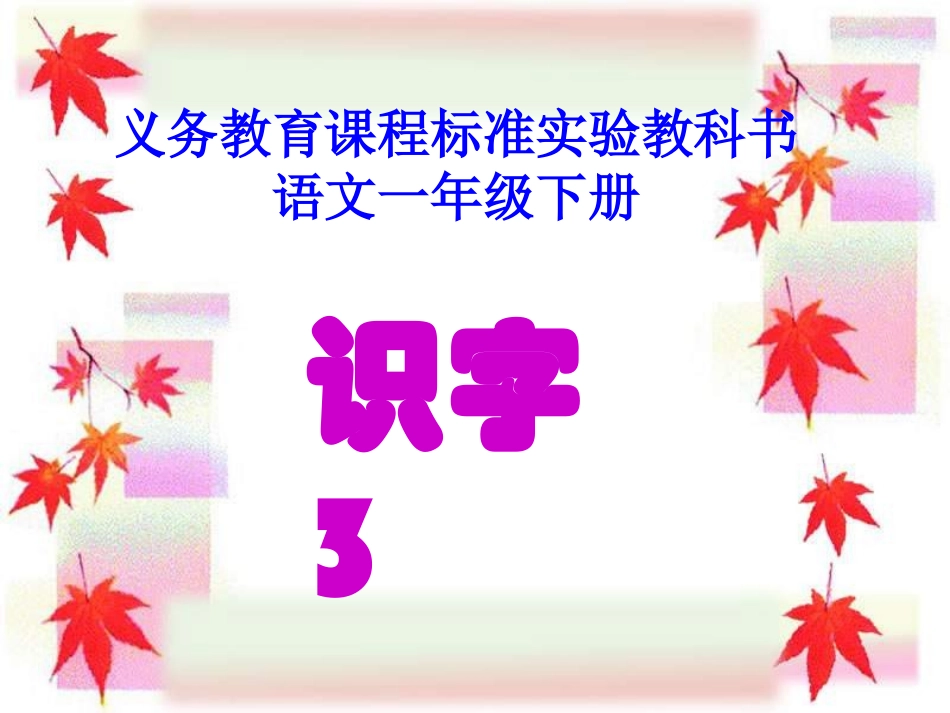 义务教育课程标准实验教科书
语文一年级下册

识字
3